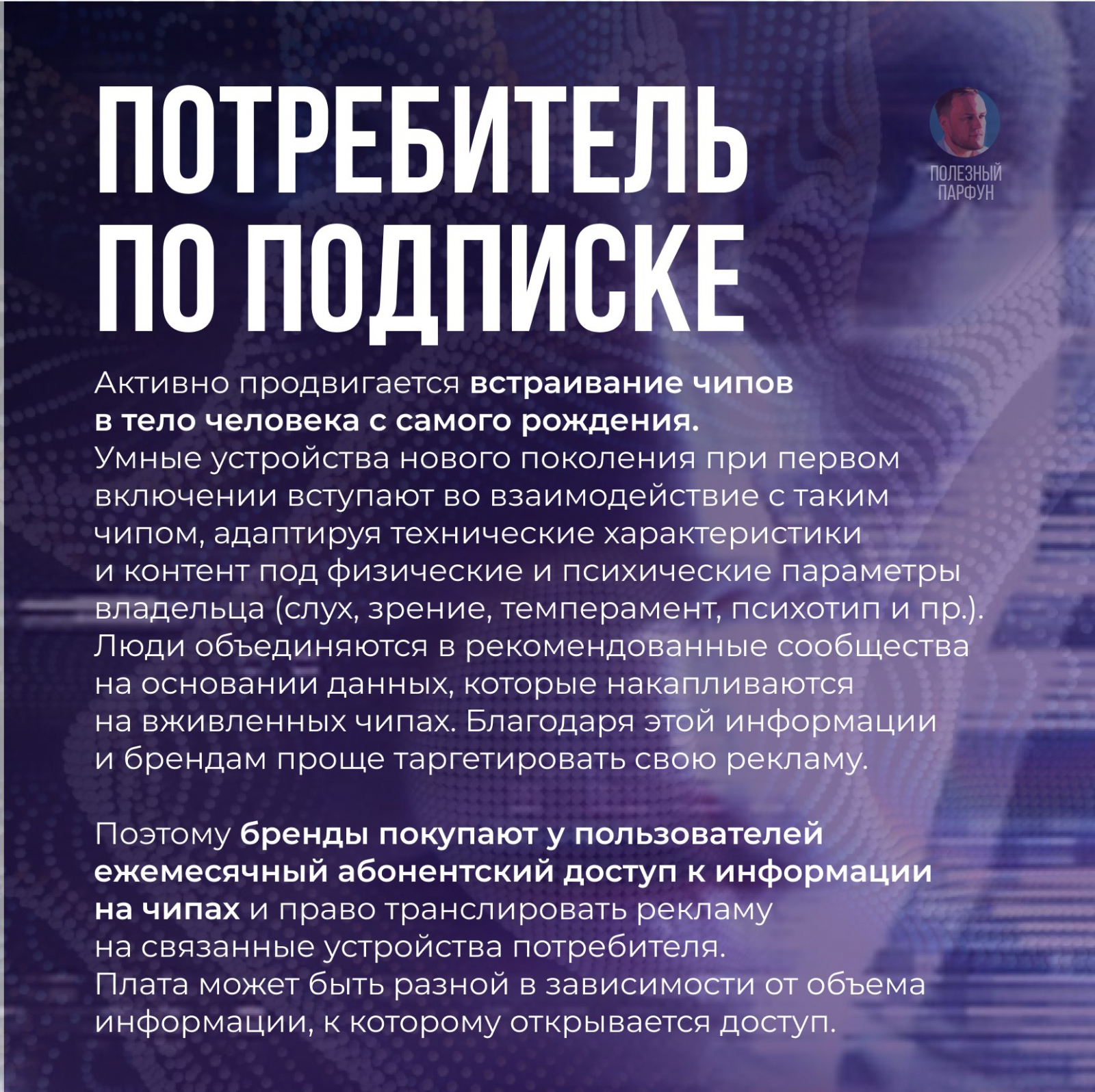 ПОТРЕБИТЕЛЬ ПО ПОДПИСКЕ

ПОЛЕЗНЫЙ ПАРФУН

Активно продвигается встраивание чипов в тело человека с самого рождения. Умные устройства нового поколения при первом включении вступают во взаимодействие с таким чипом, адаптируя технические характеристики и контент под физические и психические параметры владельца (слух, зрение, темперамент, психотип и пр.). Люди объединяются в рекомендованные сообщества на основании данных, которые накапливаются на вживленных чипах. Благодаря этой информации и брендам проще таргетировать свою рекламу.

Поэтому бренды покупают у пользователей ежемесячный абонентский доступ к информации на чипах и право транслировать рекламу на связанные устройства потребителя. Плата может быть разной в зависимости от объема информации, к которому открывается доступ.